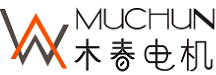 MUCHUN
木春电机